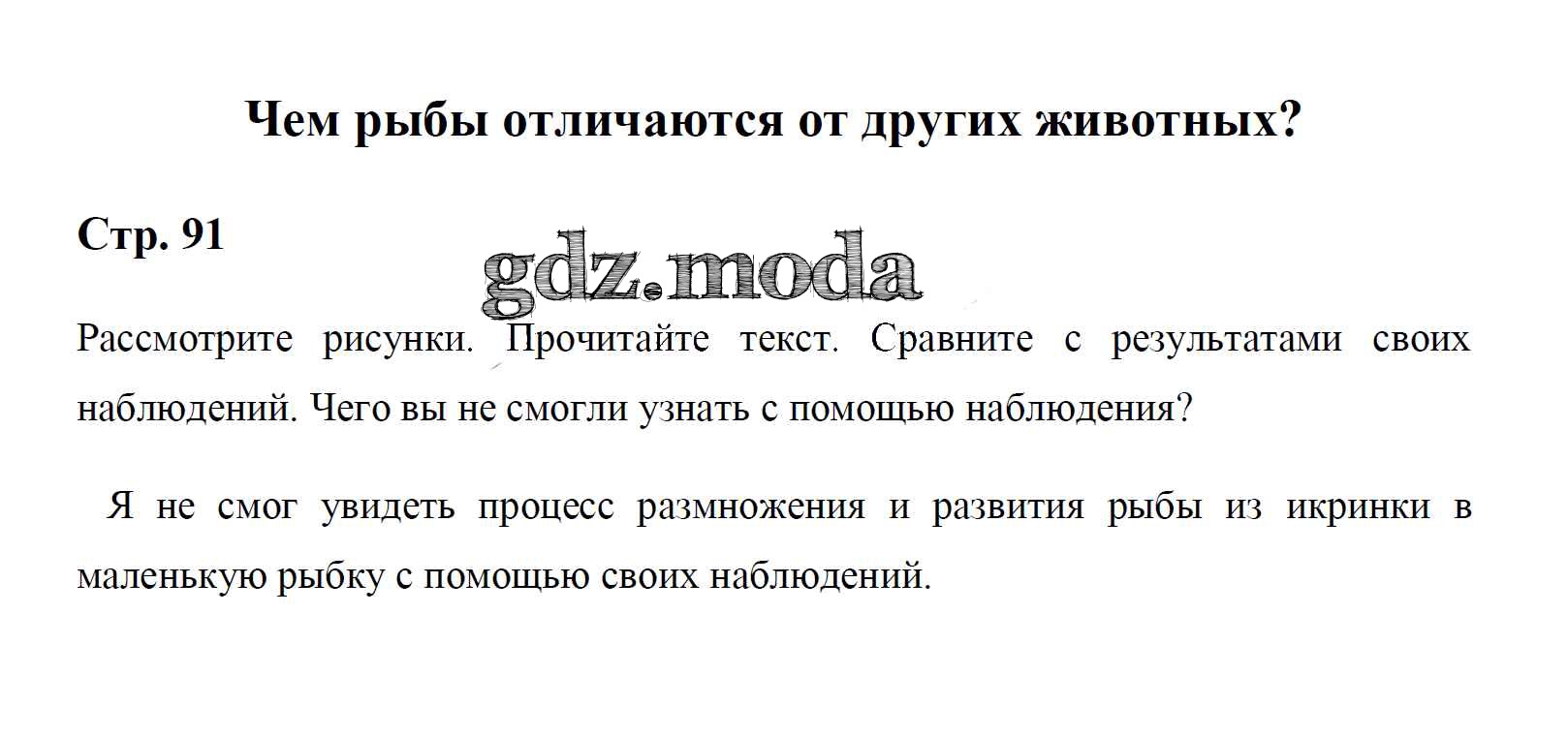 Чем рыбы отличаются от других животных?

Стр. 91

Рассмотрите рисунки. Прочитайте текст. Сравните с результатами своих наблюдений. Чего вы не смогли узнать с помощью наблюдения?

Я не смог увидеть процесс размножения и развития рыбы из икринки в маленькую рыбку с помощью своих наблюдений.

gdz.moda